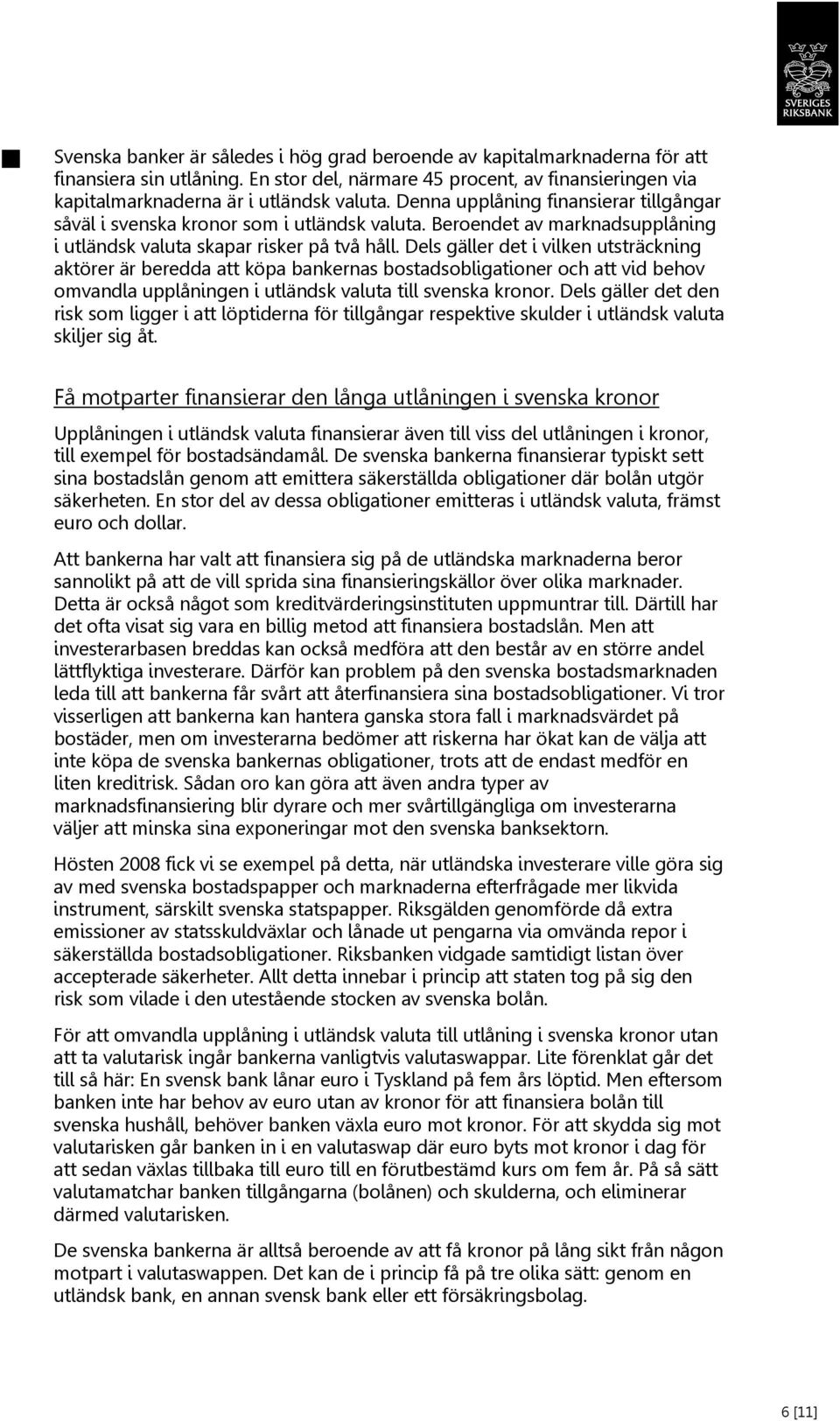 SVERIGES RIKSBANK

Svenska banker är således i hög grad beroende av kapitalmarknaderna för att finansiera sin utlåning. En stor del, närmare 45 procent, av finansieringen via kapitalmarknaderna är i utländsk valuta. Denna upplåning finansierar tillgångar såväl i svenska kronor som i utländsk valuta. Beroendet av marknadsupplåning i utländsk valuta skapar risker på två håll. Dels gäller det i vilken utsträckning aktörer är beredda att köpa bankernas bostadsobligationer och att vid behov omvandla upplåningen i utländsk valuta till svenska kronor. Dels gäller det den risk som ligger i att löptiderna för tillgångar respektive skulder i utländsk valuta skiljer sig åt.

Få motparter finansierar den långa utlåningen i svenska kronor

Upplåningen i utländsk valuta finansierar även till viss del utlåningen i kronor, till exempel för bostadsändamål. De svenska bankerna finansierar typiskt sett sina bostadslån genom att emittera säkerställda obligationer där bolån utgör säkerheten. En stor del av dessa obligationer emitteras i utländsk valuta, främst euro och dollar.

Att bankerna har valt att finansiera sig på de utländska marknaderna beror sannolikt på att de vill sprida sina finansieringskällor över olika marknader. Detta är också något som kreditvärderingsinstituten uppmuntrar till. Därtill har det ofta visat sig vara en billig metod att finansiera bostadslån. Men att investerarbasen breddas kan också medföra att den består av en större andel lättflyktiga investerare. Därför kan problem på den svenska bostadsmarknaden leda till att bankerna får svårt att återfinansiera sina bostadsobligationer. Vi tror visserligen att bankerna kan hantera ganska stora fall i marknadsvärdet på bostäder, men om investerarna bedömer att riskerna har ökat kan de välja att inte köpa de svenska bankernas obligationer, trots att de endast medför en liten kreditrisk. Sådan oro kan göra att även andra typer av marknadsfinansiering blir dyrare och mer svårtillgängliga om investerarna väljer att minska sina exponeringar mot den svenska banksektorn.

Hösten 2008 fick vi se exempel på detta, när utländska investerare ville göra sig av med svenska bostadspapper och marknaderna efterfrågade mer likvida instrument, särskilt svenska statspapper. Riksgälden genomförde då extra emissioner av statsskuldväxlar och lånade ut pengarna via omvända repor i säkerställda bostadsobligationer. Riksbanken vidgade samtidigt listan över accepterade säkerheter. Allt detta innebar i princip att staten tog på sig den risk som vilade i den utestående stocken av svenska bolån.

För att omvandla upplåning i utländsk valuta till utlåning i svenska kronor utan att ta valutarisk ingår bankerna vanligtvis valutaswappar. Lite förenklat går det till så här: En svensk bank lånar euro i Tyskland på fem års löptid. Men eftersom banken inte har behov av euro utan av kronor för att finansiera bolån till svenska hushåll, behöver banken växla euro mot kronor. För att skydda sig mot valutarisken går banken in i en valutaswap där euro byts mot kronor i dag för att sedan växlas tillbaka till euro till en förutbestämd kurs om fem år. På så sätt valutamatchar banken tillgångarna (bolånen) och skulderna, och eliminerar därmed valutarisken.

De svenska bankerna är alltså beroende av att få kronor på lång sikt från någon motpart i valutaswappen. Det kan de i princip få på tre olika sätt: genom en utländsk bank, en annan svensk bank eller ett försäkringsbolag.

6 [11]